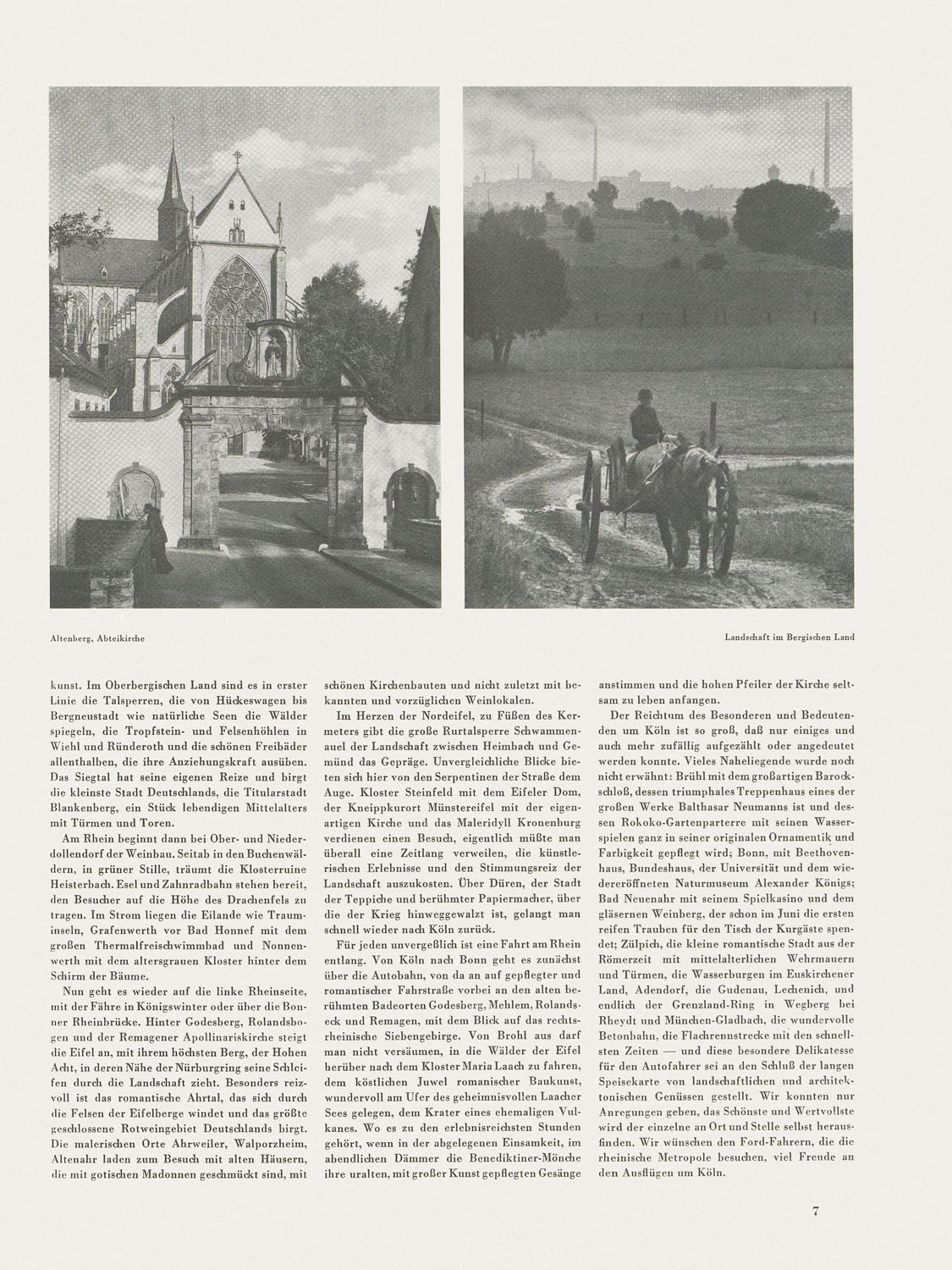 Altenberg, Abteikirche

Landschaft im Bergischen Land

kunst. Im Oberbergischen Land sind es in erster Linie die Talsperren, die von Hückeswagen bis Bergneustadt wie natürliche Seen die Wälder spiegeln, die Tropfstein- und Felsenhöhlen in Wiehl und Ründeroth und die schönen Freibäder allenthalben, die ihre Anziehungskraft ausüben. Das Siegtal hat seine eigenen Reize und birgt die kleinste Stadt Deutschlands, die Titularstadt Blankenberg, ein Stück lebendigen Mittelalters mit Türmen und Toren.

Am Rhein beginnt dann bei Ober- und Niederdollendorf der Weinbau. Seitab in den Buchenwäldern, in grüner Stille, träumt die Klosterruine Heisterbach. Esel und Zahnradbahn stehen bereit, den Besucher auf die Höhe des Drachenfels zu tragen. Im Strom liegen die Eilande wie Trauminseln, Grafenwerth vor Bad Honnef mit dem großen Thermalfreischwimmbad und Nonnenwerth mit dem altersgrauen Kloster hinter dem Schirm der Bäume.

Nun geht es wieder auf die linke Rheinseite, mit der Fähre in Königswinter oder über die Bonner Rheinbrücke. Hinter Godesberg, Rolandsbogen und der Remagener Apollinariskirche steigt die Eifel an, mit ihrem höchsten Berg, der Hohen Acht, in deren Nähe der Nürburgring seine Schleifen durch die Landschaft zieht. Besonders reizvoll ist das romantische Ahrtal, das sich durch die Felsen der Eifelberge windet und das größte geschlossene Rotweingebiet Deutschlands birgt. Die malerischen Orte Ahrweiler, Walporzheim, Altenahr laden zum Besuch mit alten Häusern, die mit gotischen Madonnen geschmückt sind, mit schönen Kirchenbauten und nicht zuletzt mit bekannten und vorzüglichen Weinlokalen.

Im Herzen der Nordeifel, zu Füßen des Kermeters gibt die große Rurtalsperre Schwammenauel der Landschaft zwischen Heimbach und Gemünd das Gepräge. Unvergleichliche Blicke bieten sich hier von den Serpentinen der Straße dem Auge. Kloster Steinfeld mit dem Eifeler Dom, der Kneippkurort Münstereifel mit der eigenartigen Kirche und das Maleridyll Kronenburg verdienen einen Besuch, eigentlich müßte man überall eine Zeitlang verweilen, die künstlerischen Erlebnisse und den Stimmungsreiz der Landschaft auszukosten. Über Düren, der Stadt der Teppiche und berühmter Papiermacher, über die der Krieg hinweggewalzt ist, gelangt man schnell wieder nach Köln zurück.

Für jeden unvergeßlich ist eine Fahrt am Rhein entlang. Von Köln nach Bonn geht es zunächst über die Autobahn, von da an auf gepflegter und romantischer Fahrstraße vorbei an den alten berühmten Badeorten Godesberg, Mehlem, Rolandseck und Remagen, mit dem Blick auf das rechtsrheinische Siebengebirge. Von Brohl aus darf man nicht versäumen, in die Wälder der Eifel herüber nach dem Kloster Maria Laach zu fahren, dem köstlichen Juwel romanischer Baukunst, wundervoll am Ufer des geheimnisvollen Laacher Sees gelegen, dem Krater eines ehemaligen Vulkanes. Wo es zu den erlebnisreichsten Stunden gehört, wenn in der abgelegenen Einsamkeit, im abendlichen Dämmer die Benediktiner-Mönche ihre uralten, mit großer Kunst gepflegten Gesänge anstimmen und die hohen Pfeiler der Kirche seltsam zu leben anfangen.

Der Reichtum des Besonderen und Bedeutenden um Köln ist so groß, daß nur einiges und auch mehr zufällig aufgezählt oder angedeutet werden konnte. Vieles Naheliegende wurde noch nicht erwähnt: Brühl mit dem großartigen Barockschloß, dessen triumphales Treppenhaus eines der großen Werke Balthasar Neumanns ist und dessen Rokoko-Gartenparterre mit seinen Wasserspielen ganz in seiner originalen Ornamentik und Farbigkeit gepflegt wird; Bonn, mit Beethovenhaus, Bundeshaus, der Universität und dem wiedereröffneten Naturmuseum Alexander Königs; Bad Neuenahr mit seinem Spielkasino und dem gläsernen Weinberg, der schon im Juni die ersten reifen Trauben für den Tisch der Kurgäste spendet; Zülpich, die kleine romantische Stadt aus der Römerzeit mit mittelalterlichen Wehrmauern und Türmen, die Wasserburgen im Euskirchener Land, Adendorf, die Gudenau, Lechenich, und endlich der Grenzland-Ring in Wegberg bei Rheydt und München-Gladbach, die wundervolle Betonbahn, die Flachrennstrecke mit den schnellsten Zeiten — und diese besondere Delikatesse für den Autofahrer sei an den Schluß der langen Speisekarte von landschaftlichen und architektonischen Genüssen gestellt. Wir konnten nur Anregungen geben, das Schönste und Wertvollste wird der einzelne an Ort und Stelle selbst herausfinden. Wir wünschen den Ford-Fahrern, die die rheinische Metropole besuchen, viel Freude an den Ausflügen um Köln.

7